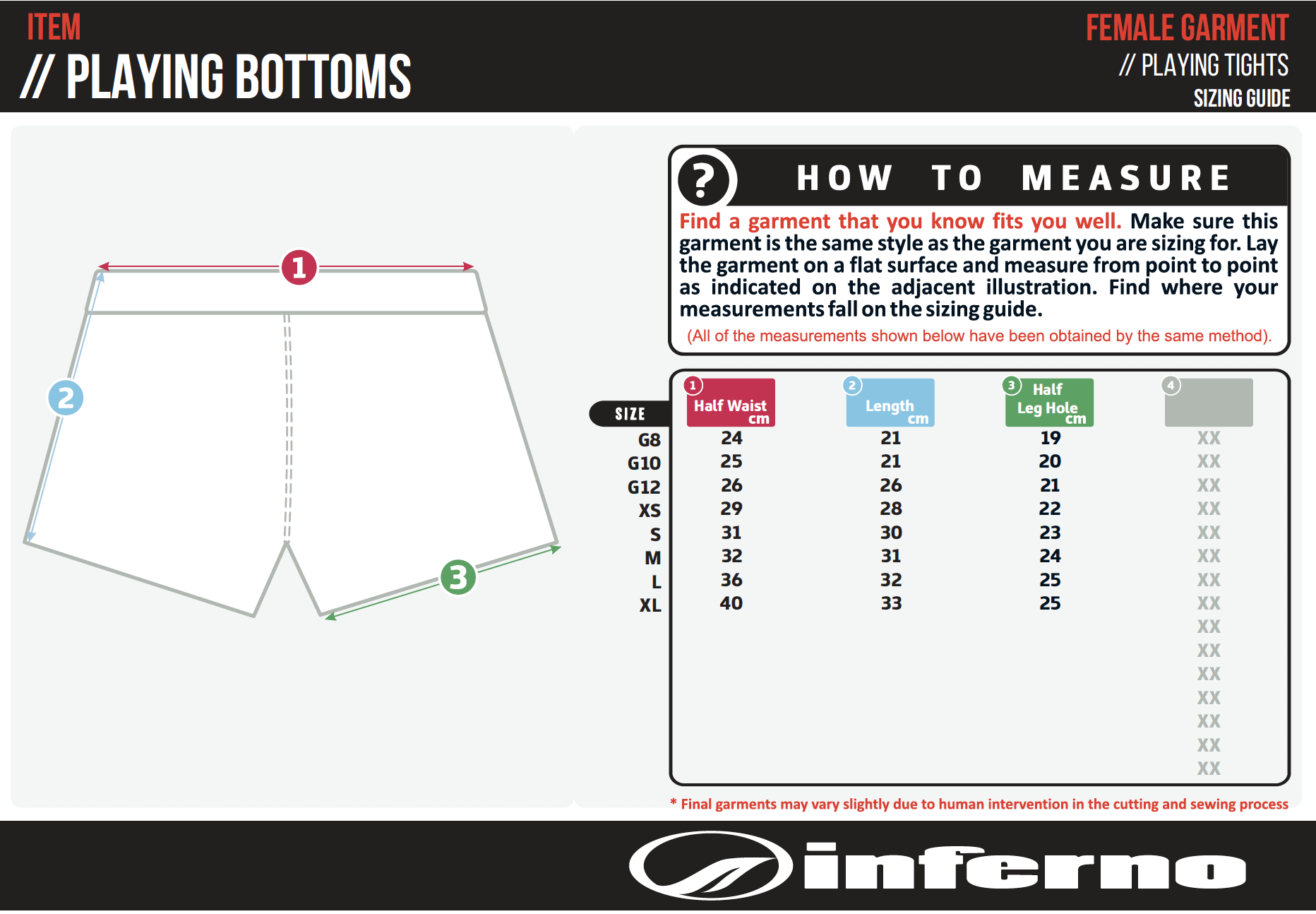 ITEM
// PLAYING BOTTOMS

FEMALE GARMENT
// PLAYING TIGHTS
SIZING GUIDE

1

2

3

?

HOW TO MEASURE

Find a garment that you know fits you well. Make sure this garment is the same style as the garment you are sizing for. Lay the garment on a flat surface and measure from point to point as indicated on the adjacent illustration. Find where your measurements fall on the sizing guide.

(All of the measurements shown below have been obtained by the same method).

| SIZE | 1 Half Waist cm | 2 Length cm | 3 Half Leg Hole cm | 4 |
|---|---|---|---|---|
| G8 | 24 | 21 | 19 | XX |
| G10 | 25 | 21 | 20 | XX |
| G12 | 26 | 26 | 21 | XX |
| XS | 29 | 28 | 22 | XX |
| S | 31 | 30 | 23 | XX |
| M | 32 | 31 | 24 | XX |
| L | 36 | 32 | 25 | XX |
| XL | 40 | 33 | 25 | XX |
| | | | | XX |
| | | | | XX |
| | | | | XX |
| | | | | XX |
| | | | | XX |
| | | | | XX |
| | | | | XX |

* Final garments may vary slightly due to human intervention in the cutting and sewing process

inferno